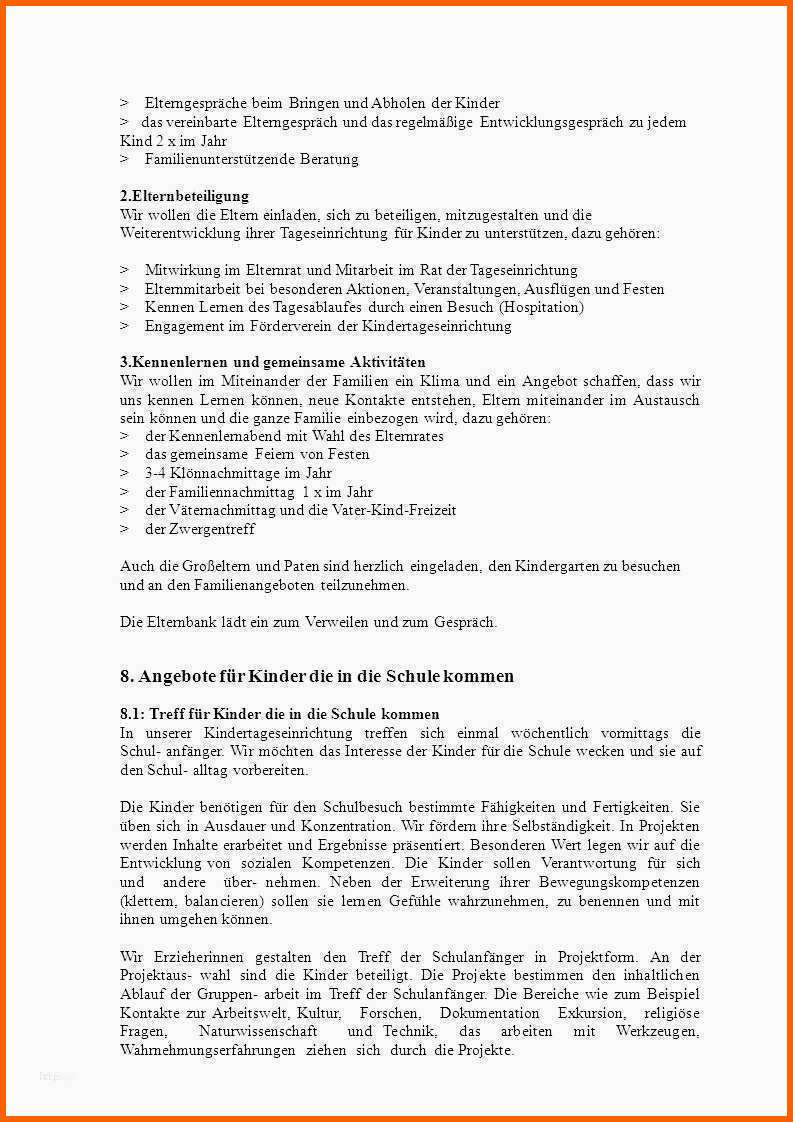 > Elterngespräche beim Bringen und Abholen der Kinder
> das vereinbarte Elterngespräch und das regelmäßige Entwicklungsgespräch zu jedem Kind 2 x im Jahr
> Familienunterstützende Beratung

2.Elternbeteiligung
Wir wollen die Eltern einladen, sich zu beteiligen, mitzugestalten und die Weiterentwicklung ihrer Tageseinrichtung für Kinder zu unterstützen, dazu gehören:

> Mitwirkung im Elternrat und Mitarbeit im Rat der Tageseinrichtung
> Elternmitarbeit bei besonderen Aktionen, Veranstaltungen, Ausflügen und Festen
> Kennen Lernen des Tagesablaufes durch einen Besuch (Hospitation)
> Engagement im Förderverein der Kindertageseinrichtung

3.Kennenlernen und gemeinsame Aktivitäten
Wir wollen im Miteinander der Familien ein Klima und ein Angebot schaffen, dass wir uns kennen Lernen können, neue Kontakte entstehen, Eltern miteinander im Austausch sein können und die ganze Familie einbezogen wird, dazu gehören:
> der Kennenlernabend mit Wahl des Elternrates
> das gemeinsame Feiern von Festen
> 3-4 Klönnachmittage im Jahr
> der Familiennachmittag 1 x im Jahr
> der Väternachmittag und die Vater-Kind-Freizeit
> der Zwergentreff

Auch die Großeltern und Paten sind herzlich eingeladen, den Kindergarten zu besuchen und an den Familienangeboten teilzunehmen.

Die Elternbank lädt ein zum Verweilen und zum Gespräch.

8. Angebote für Kinder die in die Schule kommen

8.1: Treff für Kinder die in die Schule kommen
In unserer Kindertageseinrichtung treffen sich einmal wöchentlich vormittags die Schul- anfänger. Wir möchten das Interesse der Kinder für die Schule wecken und sie auf den Schul- alltag vorbereiten.

Die Kinder benötigen für den Schulbesuch bestimmte Fähigkeiten und Fertigkeiten. Sie üben sich in Ausdauer und Konzentration. Wir fördern ihre Selbständigkeit. In Projekten werden Inhalte erarbeitet und Ergebnisse präsentiert. Besonderen Wert legen wir auf die Entwicklung von sozialen Kompetenzen. Die Kinder sollen Verantwortung für sich und andere über- nehmen. Neben der Erweiterung ihrer Bewegungskompetenzen (klettern, balancieren) sollen sie lernen Gefühle wahrzunehmen, zu benennen und mit ihnen umgehen können.

Wir Erzieherinnen gestalten den Treff der Schulanfänger in Projektform. An der Projektaus- wahl sind die Kinder beteiligt. Die Projekte bestimmen den inhaltlichen Ablauf der Gruppen- arbeit im Treff der Schulanfänger. Die Bereiche wie zum Beispiel Kontakte zur Arbeitswelt, Kultur, Forschen, Dokumentation Exkursion, religiöse Fragen, Naturwissenschaft und Technik, das arbeiten mit Werkzeugen, Wahrnehmungserfahrungen ziehen sich durch die Projekte.